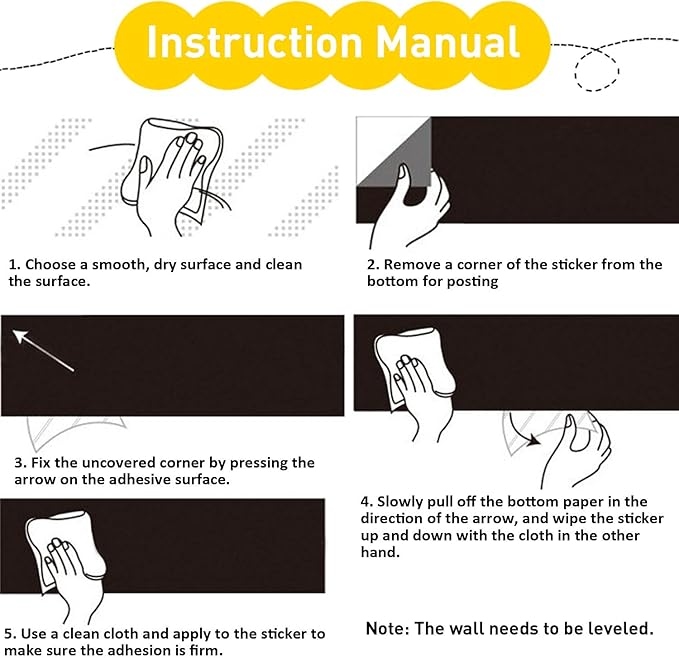 Instruction Manual

1. Choose a smooth, dry surface and clean the surface.

2. Remove a corner of the sticker from the bottom for posting

3. Fix the uncovered corner by pressing the arrow on the adhesive surface.

4. Slowly pull off the bottom paper in the direction of the arrow, and wipe the sticker up and down with the cloth in the other hand.

5. Use a clean cloth and apply to the sticker to make sure the adhesion is firm.

Note: The wall needs to be leveled.